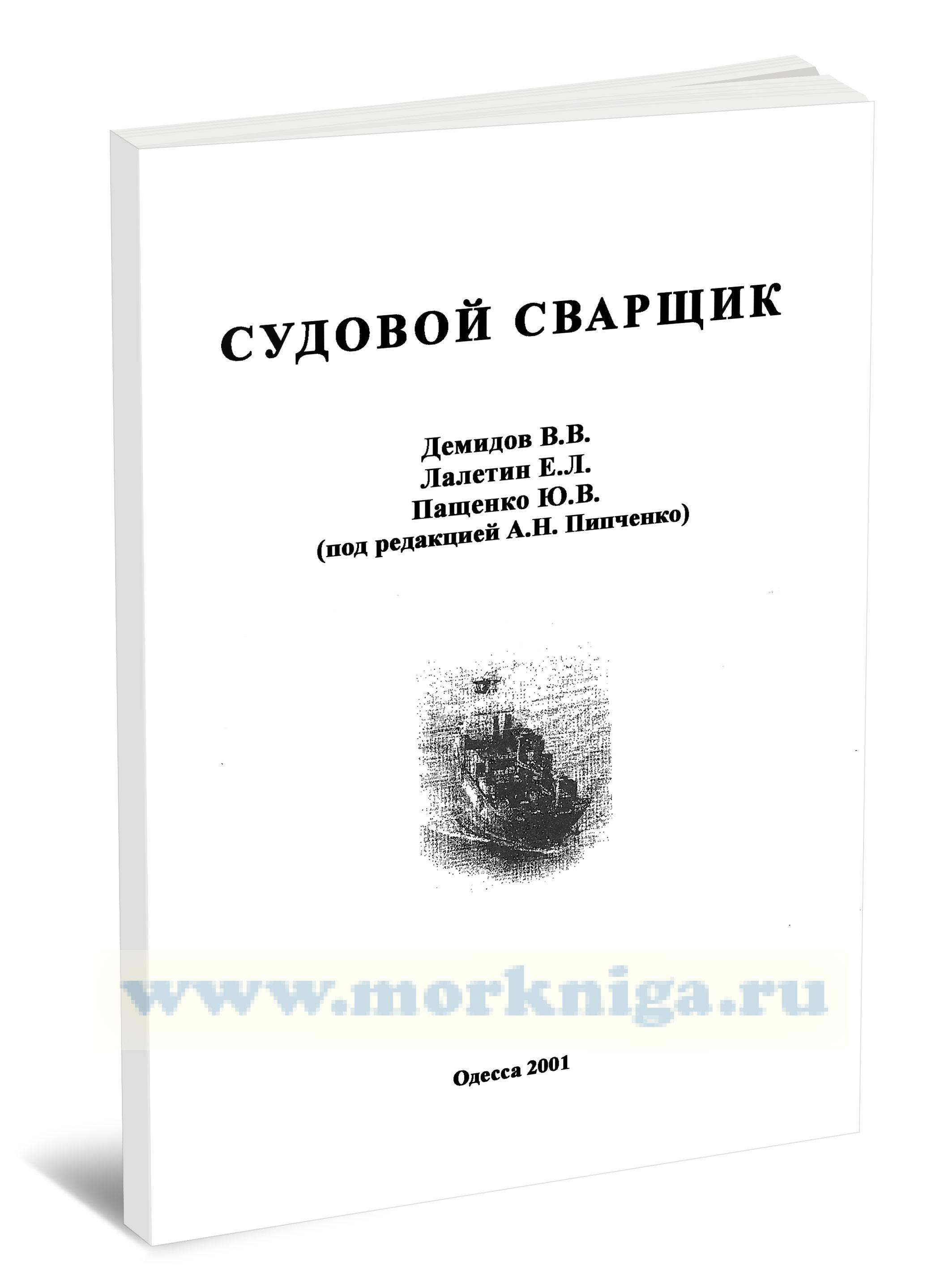 СУДОВОЙ СВАРЩИК

Демидов В.В.
Лалетин Е.Л.
Пащенко Ю.В.
(под редакцией А.Н. Пипченко)

Одесса 2001

www.morkniga.ru